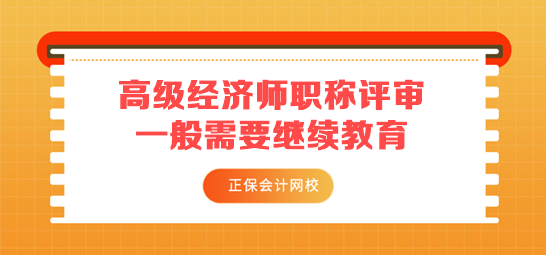 高级经济师职称评审
一般需要继续教育

正保会计网校